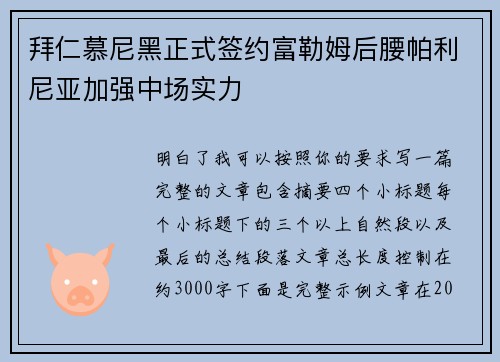 拜仁慕尼黑正式签约富勒姆后腰帕利尼亚加强中场实力

明白了我可以按照你的要求写一篇完整的文章包含摘要四个小标题每个小标题下的三个以上自然段以及最后的总结段落文章总长度控制在约3000字下面是完整示例文章在20